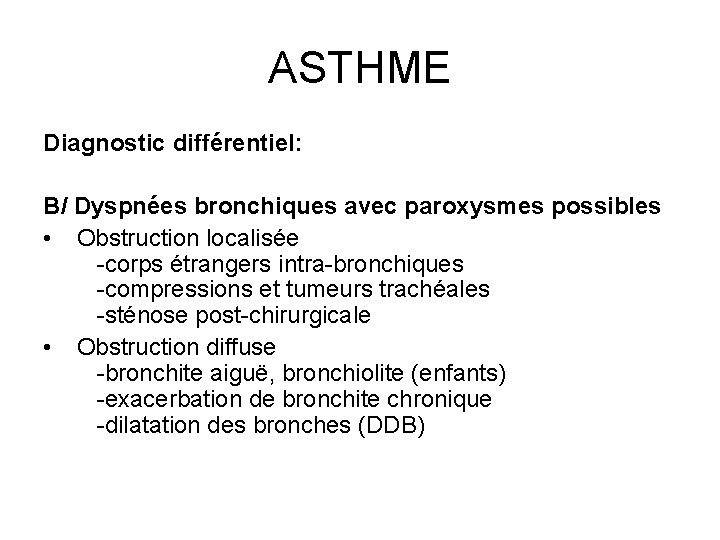 ASTHME

Diagnostic différentiel:

B/ Dyspnées bronchiques avec paroxysmes possibles

• Obstruction localisée
-corps étrangers intra-bronchiques
-compressions et tumeurs trachéales
-sténose post-chirurgicale

• Obstruction diffuse
-bronchite aiguë, bronchiolite (enfants)
-exacerbation de bronchite chronique
-dilatation des bronches (DDB)